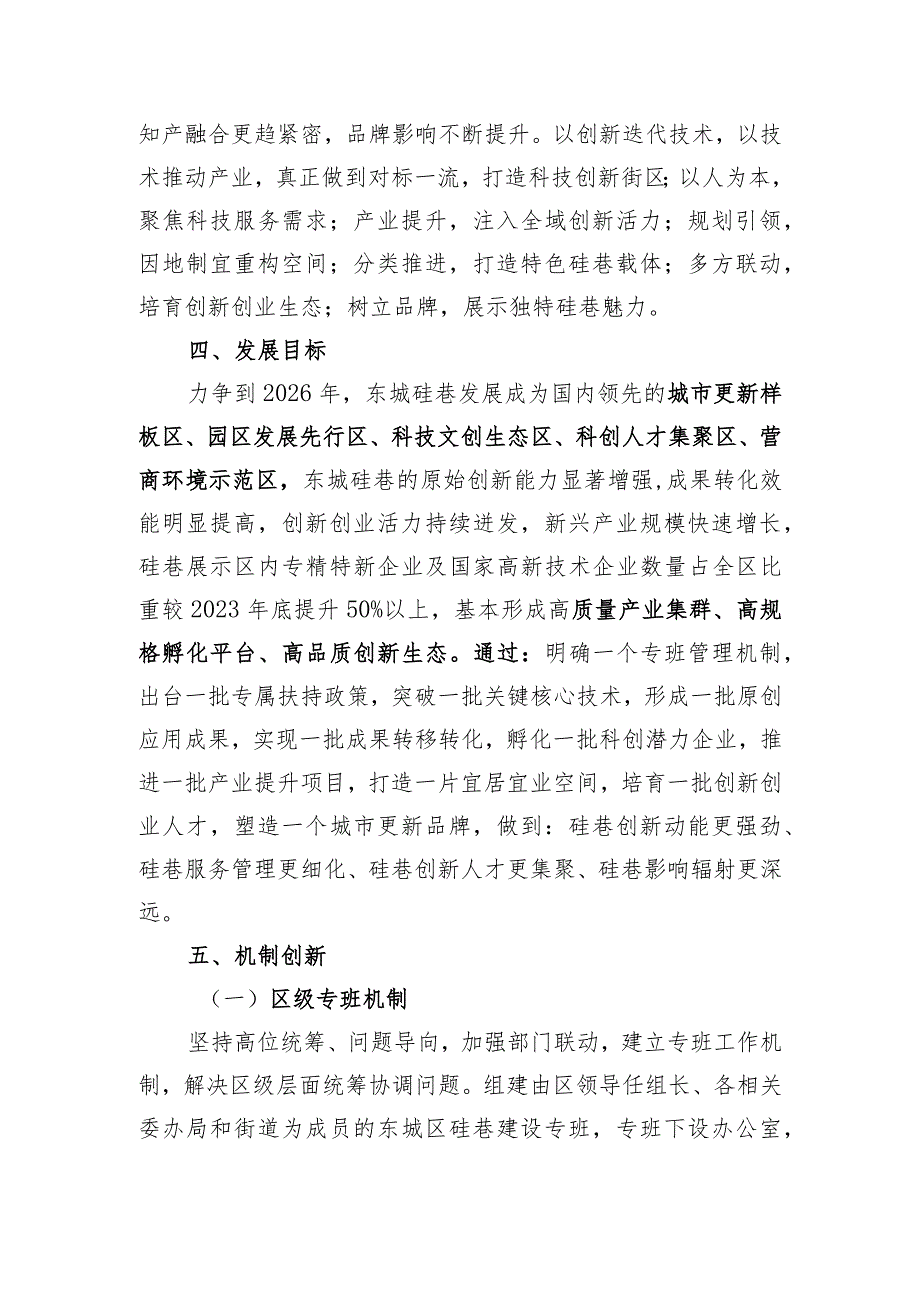 知产融合更趋紧密，品牌影响不断提升。以创新迭代技术，以技术推动产业，真正做到对标一流，打造科技创新街区；以人为本，聚焦科技服务需求；产业提升，注入全域创新活力；规划引领，因地制宜重构空间；分类推进，打造特色硅巷载体；多方联动，培育创新创业生态；树立品牌，展示独特硅巷魅力。

四、发展目标

力争到2026年，东城硅巷发展成为国内领先的城市更新样板区、园区发展先行区、科技文创生态区、科创人才集聚区、营商环境示范区，东城硅巷的原始创新能力显著增强，成果转化效能明显提高，创新创业活力持续迸发，新兴产业规模快速增长，硅巷展示区内专精特新企业及国家高新技术企业数量占全区比重较2023年底提升50%以上，基本形成高质量产业集群、高规格孵化平台、高品质创新生态。通过：明确一个专班管理机制，出台一批专属扶持政策，突破一批关键核心技术，形成一批原创应用成果，实现一批成果转移转化，孵化一批科创潜力企业，推进一批产业提升项目，打造一片宜居宜业空间，培育一批创新创业人才，塑造一个城市更新品牌，做到：硅巷创新动能更强劲、硅巷服务管理更细化、硅巷创新人才更集聚、硅巷影响辐射更深远。

五、机制创新

（一）区级专班机制

坚持高位统筹、问题导向，加强部门联动，建立专班工作机制，解决区级层面统筹协调问题。组建由区领导任组长、各相关委办局和街道为成员的东城区硅巷建设专班，专班下设办公室，